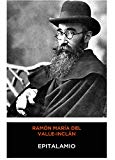 RAMÓN MARÍA DEL VALLE-INCLÁN

EPITALAMIO